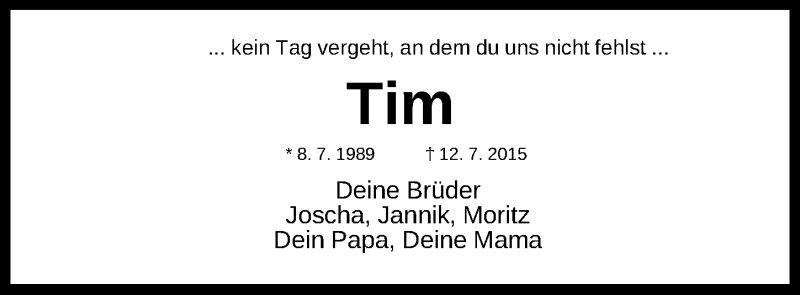 ... kein Tag vergeht, an dem du uns nicht fehlst ...

Tim

* 8. 7. 1989 † 12. 7. 2015

Deine Brüder
Joscha, Jannik, Moritz
Dein Papa, Deine Mama